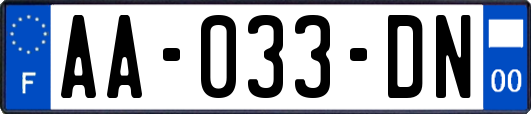 F
AA-033-DN
00